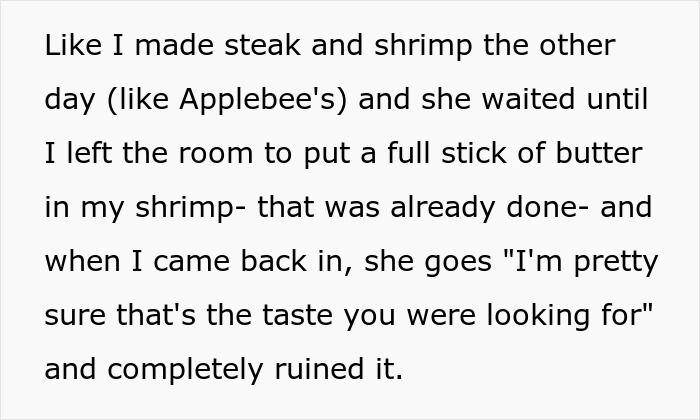 Like I made steak and shrimp the other day (like Applebee's) and she waited until I left the room to put a full stick of butter in my shrimp- that was already done- and when I came back in, she goes "I'm pretty sure that's the taste you were looking for" and completely ruined it.